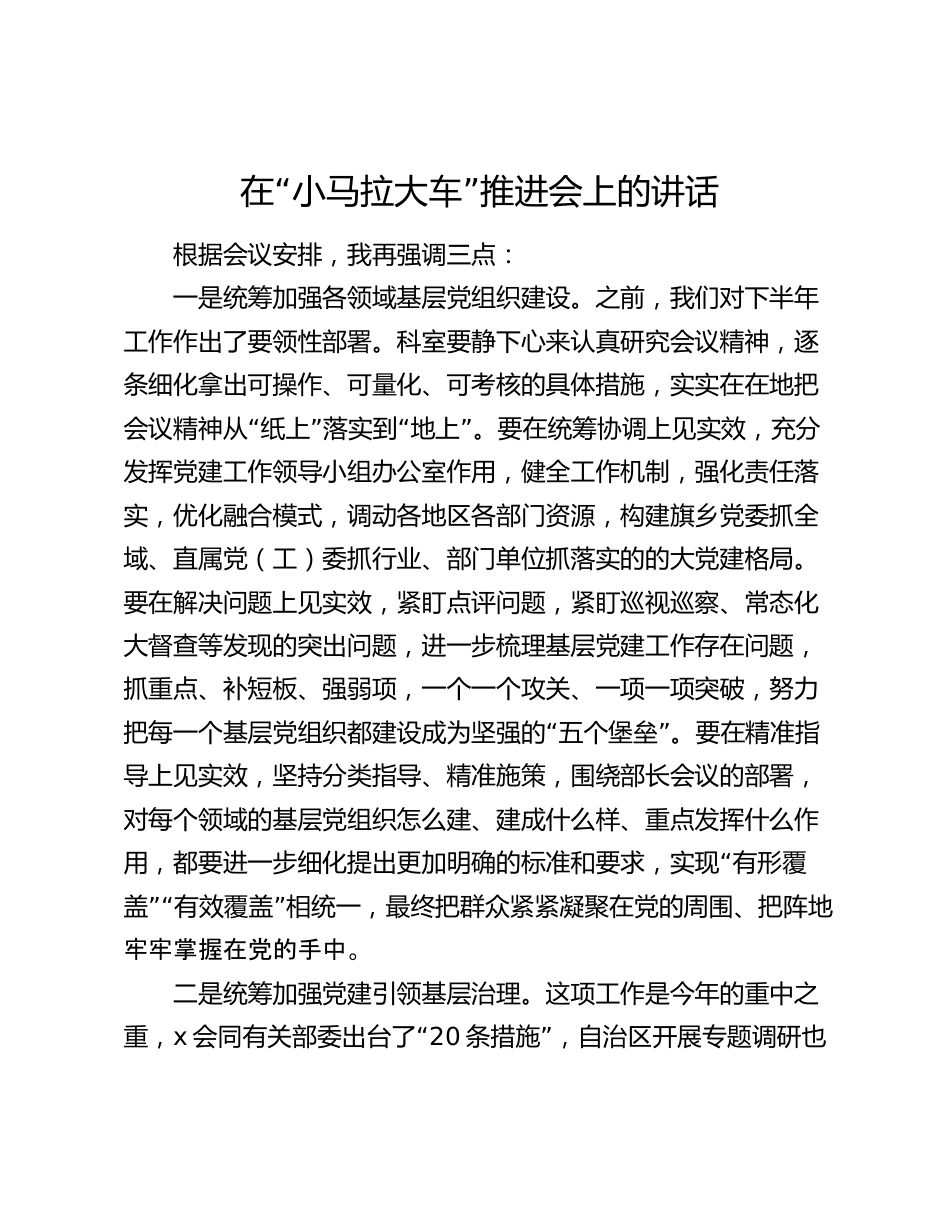 在“小马拉大车”推进会上的讲话

根据会议安排，我再强调三点：

一是统筹加强各领域基层党组织建设。之前，我们对下半年工作作出了要领性部署。科室要静下心来认真研究会议精神，逐条细化拿出可操作、可量化、可考核的具体措施，实实在在地把会议精神从“纸上”落实到“地上”。要在统筹协调上见实效，充分发挥党建工作领导小组办公室作用，健全工作机制，强化责任落实，优化融合模式，调动各地区各部门资源，构建旗乡党委抓全域、直属党（工）委抓行业、部门单位抓落实的的大党建格局。要在解决问题上见实效，紧盯点评问题，紧盯巡视巡察、常态化大督查等发现的突出问题，进一步梳理基层党建工作存在问题，抓重点、补短板、强弱项，一个一个攻关、一项一项突破，努力把每一个基层党组织都建设成为坚强的“五个堡垒”。要在精准指导上见实效，坚持分类指导、精准施策，围绕部长会议的部署，对每个领域的基层党组织怎么建、建成什么样、重点发挥什么作用，都要进一步细化提出更加明确的标准和要求，实现“有形覆盖”“有效覆盖”相统一，最终把群众紧紧凝聚在党的周围、把阵地牢牢掌握在党的手中。

二是统筹加强党建引领基层治理。这项工作是今年的重中之重，x 会同有关部委出台了“20 条措施”，自治区开展专题调研也